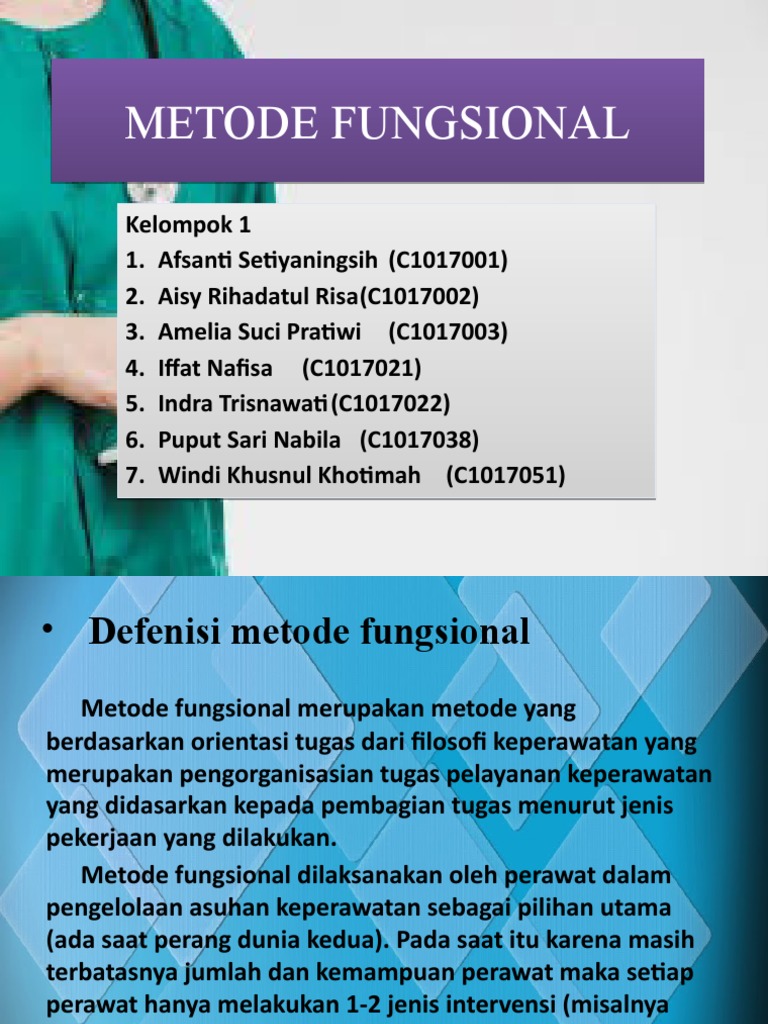 METODE FUNGSIONAL

Kelompok 1
1. Afsanti Setiyaningsih (C1017001)
2. Aisy Rihadatul Risa(C1017002)
3. Amelia Suci Pratiwi (C1017003)
4. Iffat Nafisa (C1017021)
5. Indra Trisnawati (C1017022)
6. Puput Sari Nabila (C1017038)
7. Windi Khusnul Khotimah (C1017051)

• Defenisi metode fungsional

Metode fungsional merupakan metode yang berdasarkan orientasi tugas dari filosofi keperawatan yang merupakan pengorganisasian tugas pelayanan keperawatan yang didasarkan kepada pembagian tugas menurut jenis pekerjaan yang dilakukan.

Metode fungsional dilaksanakan oleh perawat dalam pengelolaan asuhan keperawatan sebagai pilihan utama (ada saat perang dunia kedua). Pada saat itu karena masih terbatasnya jumlah dan kemampuan perawat maka setiap perawat hanya melakukan 1-2 jenis intervensi (misalnya